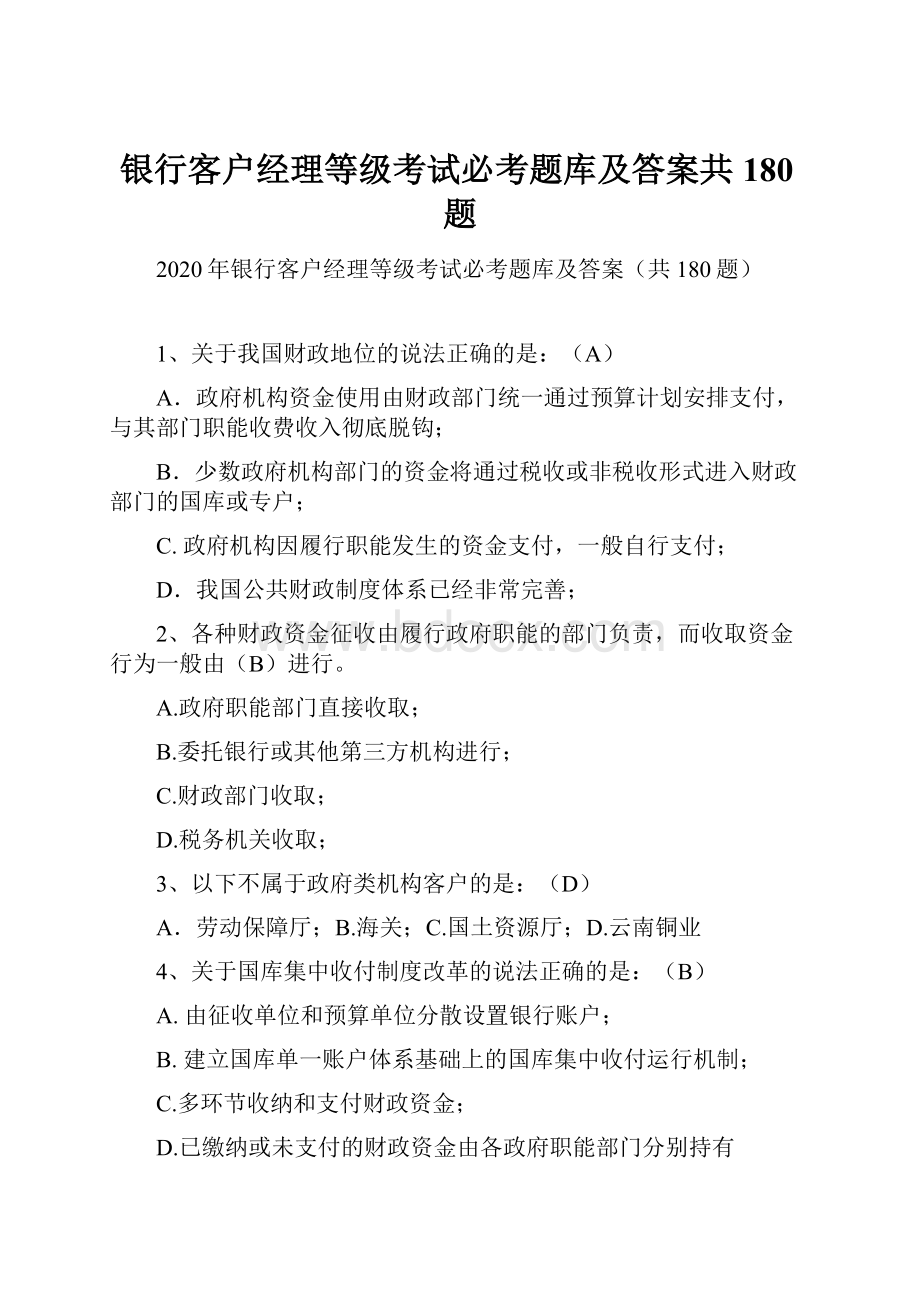 银行客户经理等级考试必考题库及答案共180题

2020年银行客户经理等级考试必考题库及答案（共180题）

1、关于我国财政地位的说法正确的是：（A）

A．政府机构资金使用由财政部门统一通过预算计划安排支付，与其部门职能收费收入彻底脱钩；

B．少数政府机构部门的资金将通过税收或非税收形式进入财政部门的国库或专户；

C. 政府机构因履行职能发生的资金支付，一般自行支付；

D．我国公共财政制度体系已经非常完善；

2、各种财政资金征收由履行政府职能的部门负责，而收取资金行为一般由（B）进行。

A.政府职能部门直接收取；

B.委托银行或其他第三方机构进行；

C.财政部门收取；

D.税务机关收取；

3、以下不属于政府类机构客户的是：（D）

A．劳动保障厅；B.海关；C.国土资源厅；D.云南铜业

4、关于国库集中收付制度改革的说法正确的是：（B）

A. 由征收单位和预算单位分散设置银行账户；

B. 建立国库单一账户体系基础上的国库集中收付运行机制；

C.多环节收纳和支付财政资金；

D.已缴纳或未支付的财政资金由各政府职能部门分别持有

www.bdocx.com